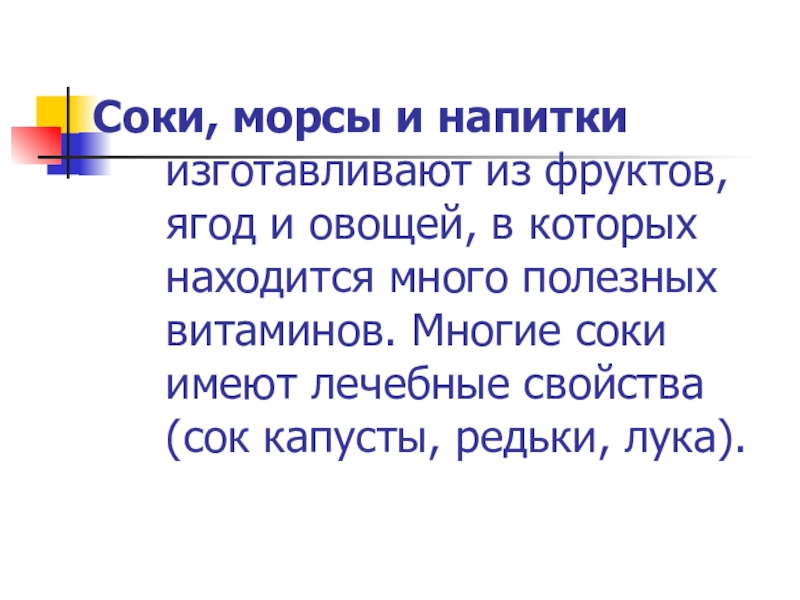 Соки, морсы и напитки изготавливают из фруктов, ягод и овощей, в которых находится много полезных витаминов. Многие соки имеют лечебные свойства (сок капусты, редьки, лука).